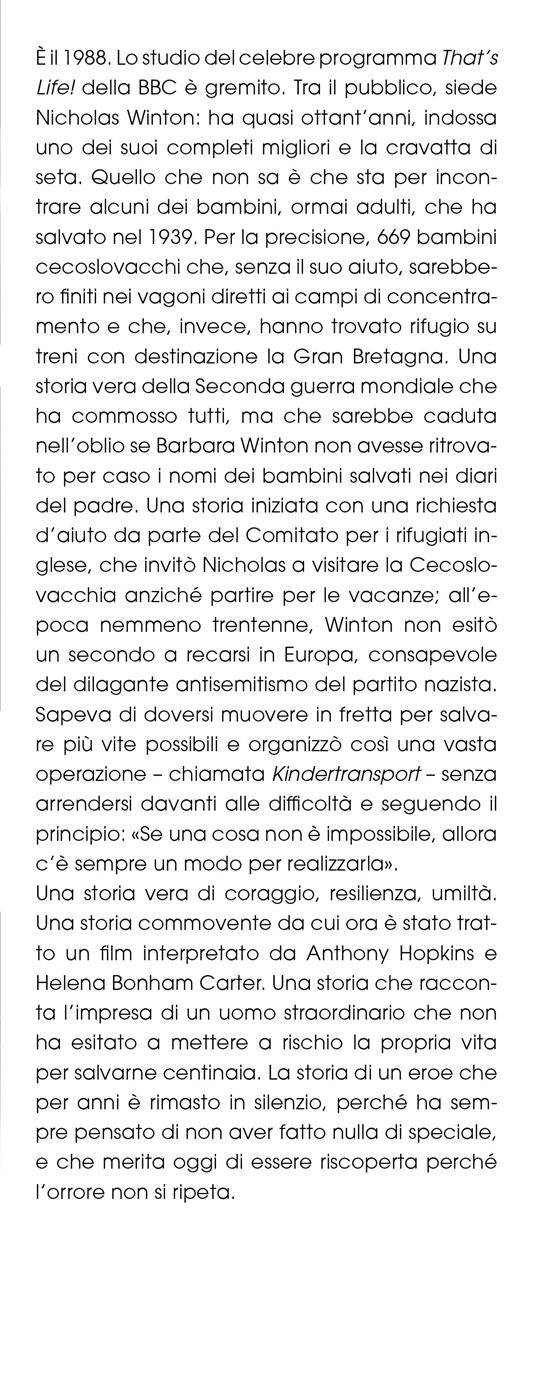 È il 1988. Lo studio del celebre programma That's Life! della BBC è gremito. Tra il pubblico, siede Nicholas Winton: ha quasi ottant'anni, indossa uno dei suoi completi migliori e la cravatta di seta. Quello che non sa è che sta per incontrare alcuni dei bambini, ormai adulti, che ha salvato nel 1939. Per la precisione, 669 bambini cecoslovacchi che, senza il suo aiuto, sarebbero finiti nei vagoni diretti ai campi di concentramento e che, invece, hanno trovato rifugio su treni con destinazione la Gran Bretagna. Una storia vera della Seconda guerra mondiale che ha commosso tutti, ma che sarebbe caduta nell'oblio se Barbara Winton non avesse ritrovato per caso i nomi dei bambini salvati nei diari del padre. Una storia iniziata con una richiesta d'aiuto da parte del Comitato per i rifugiati inglese, che invitò Nicholas a visitare la Cecoslovacchia anziché partire per le vacanze; all'epoca nemmeno trentenne, Winton non esitò un secondo a recarsi in Europa, consapevole del dilagante antisemitismo del partito nazista. Sapeva di doversi muovere in fretta per salvare più vite possibili e organizzò così una vasta operazione – chiamata Kindertransport – senza arrendersi davanti alle difficoltà e seguendo il principio: «Se una cosa non è impossibile, allora c'è sempre un modo per realizzarla».
Una storia vera di coraggio, resilienza, umiltà. Una storia commovente da cui ora è stato tratto un film interpretato da Anthony Hopkins e Helena Bonham Carter. Una storia che racconta l'impresa di un uomo straordinario che non ha esitato a mettere a rischio la propria vita per salvarne centinaia. La storia di un eroe che per anni è rimasto in silenzio, perché ha sempre pensato di non aver fatto nulla di speciale, e che merita oggi di essere riscoperta perché l'orrore non si ripeta.